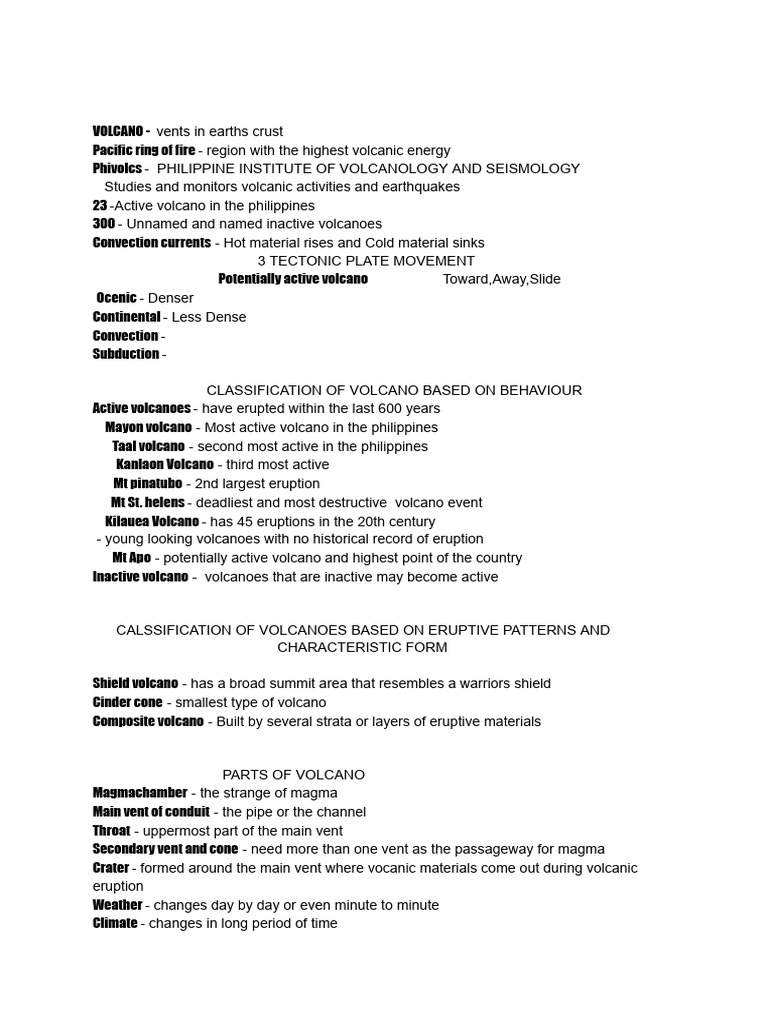 VOLCANO - vents in earths crust
Pacific ring of fire - region with the highest volcanic energy
Phivolcs - PHILIPPINE INSTITUTE OF VOLCANOLOGY AND SEISMOLOGY
Studies and monitors volcanic activities and earthquakes
23 -Active volcano in the philippines
300 - Unnamed and named inactive volcanoes
Convection currents - Hot material rises and Cold material sinks
3 TECTONIC PLATE MOVEMENT
Potentially active volcano Toward,Away,Slide
Ocenic - Denser
Continental - Less Dense
Convection -
Subduction -

CLASSIFICATION OF VOLCANO BASED ON BEHAVIOUR
Active volcanoes - have erupted within the last 600 years
Mayon volcano - Most active volcano in the philippines
Taal volcano - second most active in the philippines
Kanlaon Volcano - third most active
Mt pinatubo - 2nd largest eruption
Mt St. helens - deadliest and most destructive volcano event
Kilauea Volcano - has 45 eruptions in the 20th century
- young looking volcanoes with no historical record of eruption
Mt Apo - potentially active volcano and highest point of the country
Inactive volcano - volcanoes that are inactive may become active

CALSSIFICATION OF VOLCANOES BASED ON ERUPTIVE PATTERNS AND CHARACTERISTIC FORM

Shield volcano - has a broad summit area that resembles a warriors shield
Cinder cone - smallest type of volcano
Composite volcano - Built by several strata or layers of eruptive materials

PARTS OF VOLCANO
Magmachamber - the strange of magma
Main vent of conduit - the pipe or the channel
Throat - uppermost part of the main vent
Secondary vent and cone - need more than one vent as the passageway for magma
Crater - formed around the main vent where vocanic materials come out during volcanic eruption
Weather - changes day by day or even minute to minute
Climate - changes in long period of time